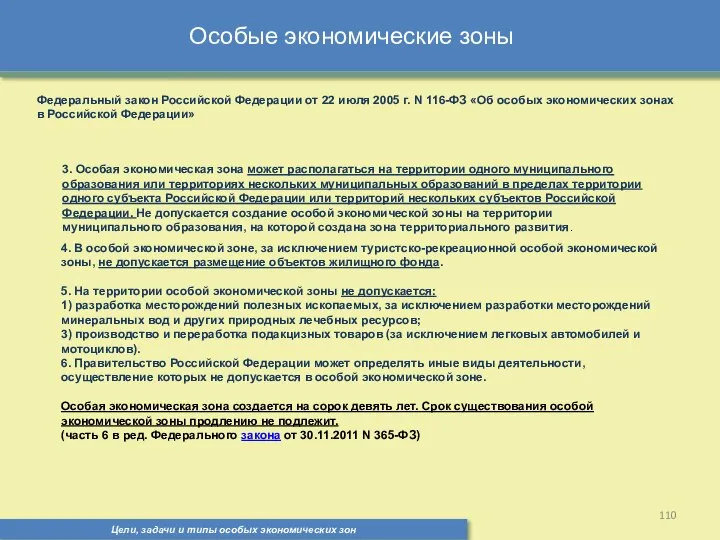 Особые экономические зоны

Федеральный закон Российской Федерации от 22 июля 2005 г. N 116-ФЗ «Об особых экономических зонах в Российской Федерации»

3. Особая экономическая зона может располагаться на территории одного муниципального образования или территориях нескольких муниципальных образований в пределах территории одного субъекта Российской Федерации или территорий нескольких субъектов Российской Федерации. Не допускается создание особой экономической зоны на территории муниципального образования, на которой создана зона территориального развития.

4. В особой экономической зоне, за исключением туристско-рекреационной особой экономической зоны, не допускается размещение объектов жилищного фонда.

5. На территории особой экономической зоны не допускается:
1) разработка месторождений полезных ископаемых, за исключением разработки месторождений минеральных вод и других природных лечебных ресурсов;
3) производство и переработка подакцизных товаров (за исключением легковых автомобилей и мотоциклов).
6. Правительство Российской Федерации может определять иные виды деятельности, осуществление которых не допускается в особой экономической зоне.

Особая экономическая зона создается на сорок девять лет. Срок существования особой экономической зоны продлению не подлежит.
(часть 6 в ред. Федерального закона от 30.11.2011 N 365-ФЗ)

110

Цели, задачи и типы особых экономических зон